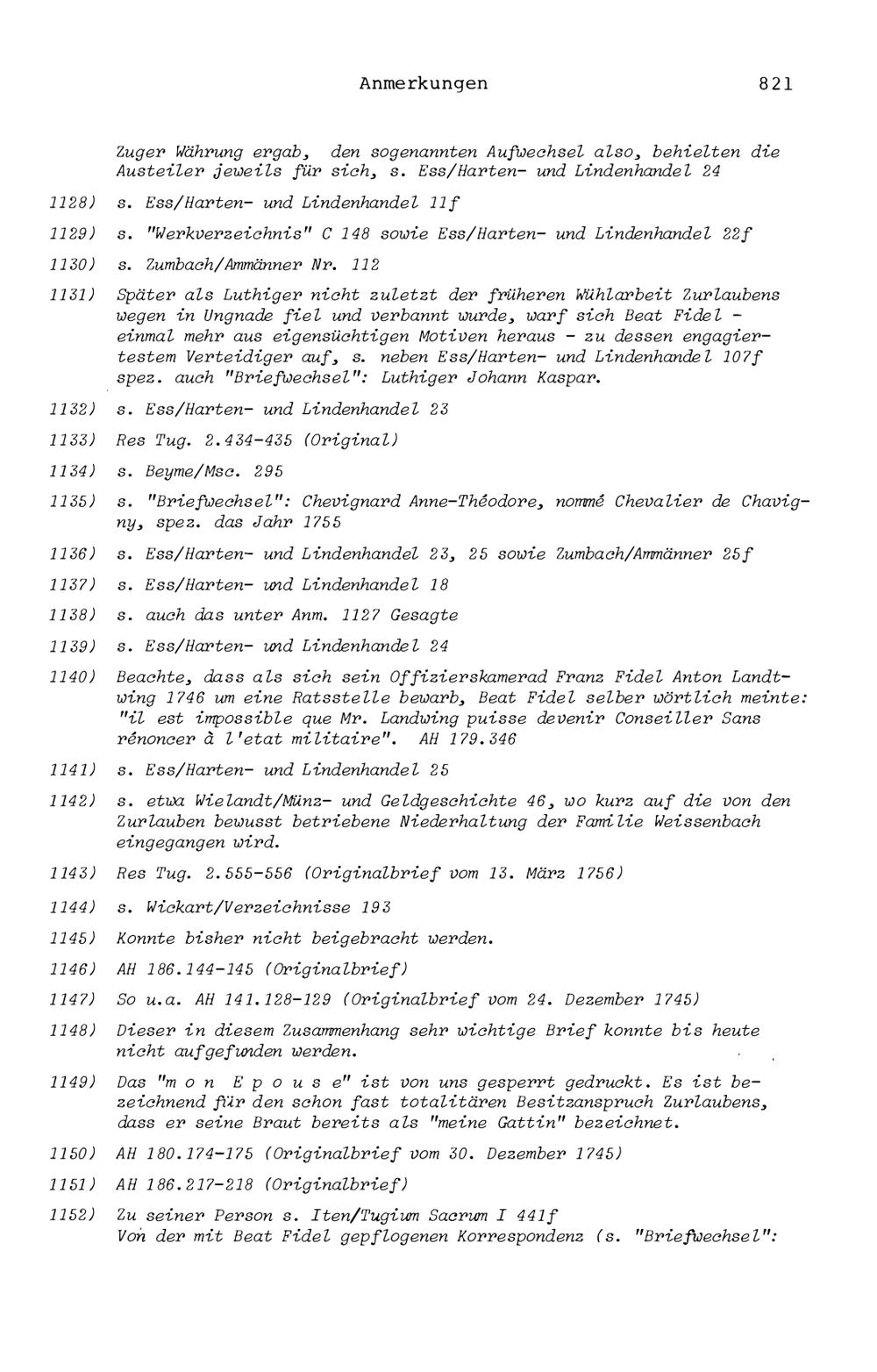 Anmerkungen 821

Zuger Währung ergab, den sogenannten Aufwechsel also, behielten die Austeiler jeweils für sich, s. Ess/Harten- und Lindenhandel 24

1128) s. Ess/Harten- und Lindenhandel 11f

1129) s. "Werkverzeichnis" C 148 sowie Ess/Harten- und Lindenhandel 22f

1130) s. Zumbach/Ammänner Nr. 112

1131) Später als Luthiger nicht zuletzt der früheren Wühlarbeit Zurlaubens wegen in Ungnade fiel und verbannt wurde, warf sich Beat Fidel - einmal mehr aus eigensüchtigen Motiven heraus - zu dessen engagiertestem Verteidiger auf, s. neben Ess/Harten- und Lindenhandel 107f spez. auch "Briefwechsel": Luthiger Johann Kaspar.

1132) s. Ess/Harten- und Lindenhandel 23

1133) Res Tug. 2.434-435 (Original)

1134) s. Beyme/Msc. 295

1135) s. "Briefwechsel": Chevignard Anne-Théodore, nommé Chevalier de Chavigny, spez. das Jahr 1755

1136) s. Ess/Harten- und Lindenhandel 23, 25 sowie Zumbach/Ammänner 25f

1137) s. Ess/Harten- und Lindenhandel 18

1138) s. auch das unter Anm. 1127 Gesagte

1139) s. Ess/Harten- und Lindenhandel 24

1140) Beachte, dass als sich sein Offizierskamerad Franz Fidel Anton Landtwing 1746 um eine Ratsstelle bewarb, Beat Fidel selber wörtlich meinte: "il est impossible que Mr. Landwing puisse devenir Conseiller Sans rénoncer à l'etat militaire". AH 179.346

1141) s. Ess/Harten- und Lindenhandel 25

1142) s. etwa Wielandt/Münz- und Geldgeschichte 46, wo kurz auf die von den Zurlauben bewusst betriebene Niederhaltung der Familie Weissenbach eingegangen wird.

1143) Res Tug. 2.555-556 (Originalbrief vom 13. März 1756)

1144) s. Wickart/Verzeichnisse 193

1145) Konnte bisher nicht beigebracht werden.

1146) AH 186.144-145 (Originalbrief)

1147) So u.a. AH 141.128-129 (Originalbrief vom 24. Dezember 1745)

1148) Dieser in diesem Zusammenhang sehr wichtige Brief konnte bis heute nicht aufgefunden werden.

1149) Das "m o n E p o u s e" ist von uns gesperrt gedruckt. Es ist bezeichnend für den schon fast totalitären Besitzanspruch Zurlaubens, dass er seine Braut bereits als "meine Gattin" bezeichnet.

1150) AH 180.174-175 (Originalbrief vom 30. Dezember 1745)

1151) AH 186.217-218 (Originalbrief)

1152) Zu seiner Person s. Iten/Tugium Sacrum I 441f
Von der mit Beat Fidel gepflogenen Korrespondenz (s. "Briefwechsel":